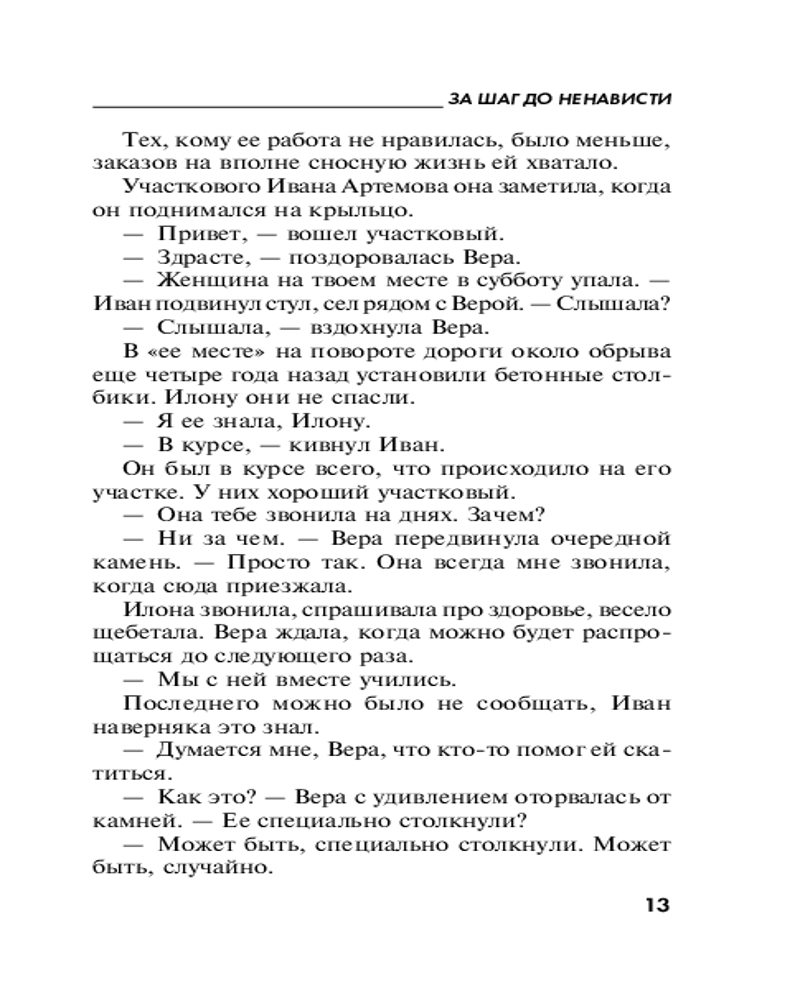 ЗА ШАГ ДО НЕНАВИСТИ

Тех, кому ее работа не нравилась, было меньше, заказов на вполне сносную жизнь ей хватало.

Участкового Ивана Артемова она заметила, когда он поднимался на крыльцо.

— Привет, — вошел участковый.

— Здрасте, — поздоровалась Вера.

— Женщина на твоем месте в субботу упала. — Иван подвинул стул, сел рядом с Верой. — Слышала?

— Слышала, — вздохнула Вера.

В «ее месте» на повороте дороги около обрыва еще четыре года назад установили бетонные столбики. Илону они не спасли.

— Я ее знала, Илону.

— В курсе, — кивнул Иван.

Он был в курсе всего, что происходило на его участке. У них хороший участковый.

— Она тебе звонила на днях. Зачем?

— Ни за чем. — Вера передвинула очередной камень. — Просто так. Она всегда мне звонила, когда сюда приезжала.

Илона звонила, спрашивала про здоровье, весело щебетала. Вера ждала, когда можно будет распрощаться до следующего раза.

— Мы с ней вместе учились.

Последнего можно было не сообщать, Иван наверняка это знал.

— Думается мне, Вера, что кто-то помог ей скатиться.

— Как это? — Вера с удивлением оторвалась от камней. — Ее специально столкнули?

— Может быть, специально столкнули. Может быть, случайно.

13